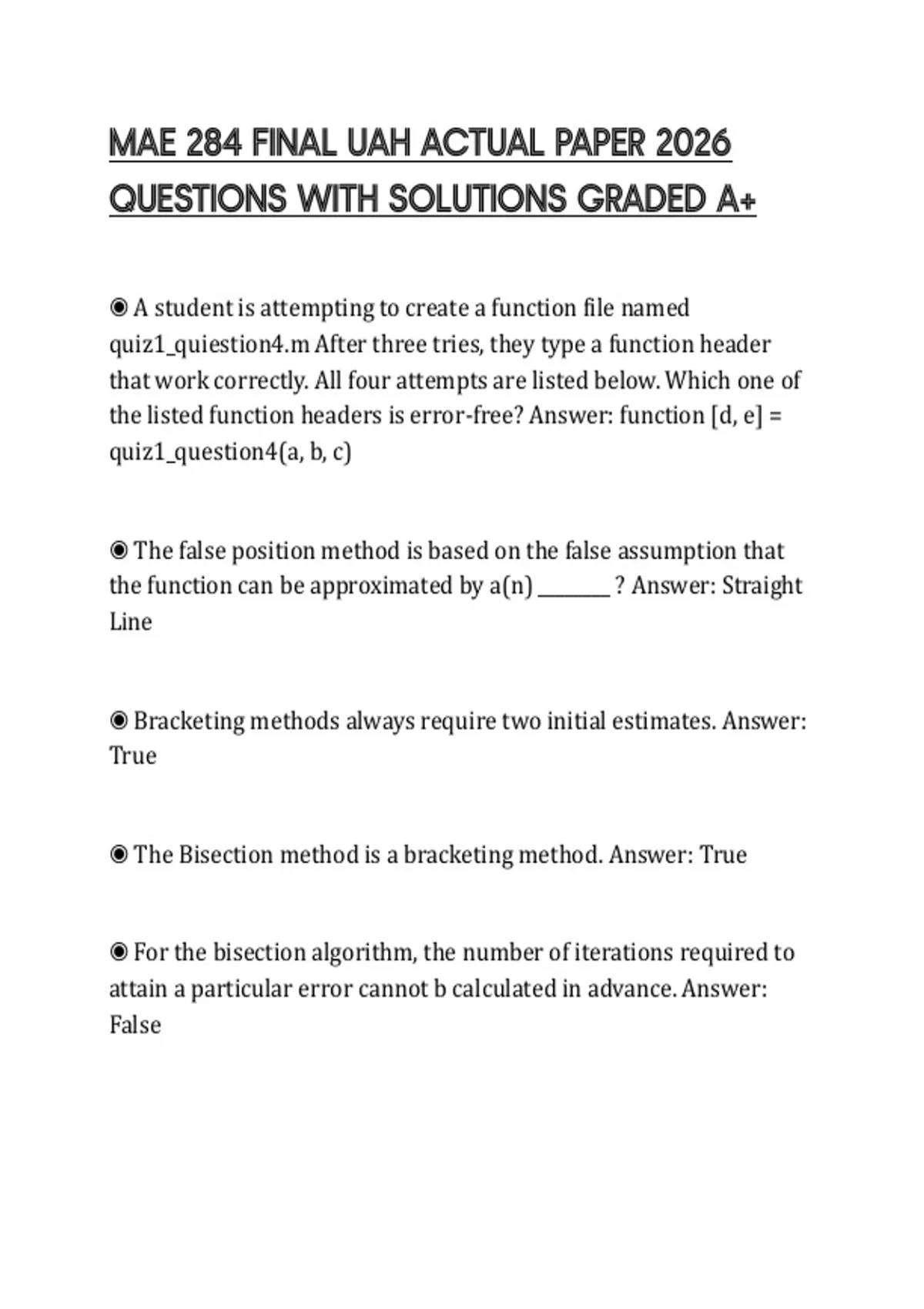 MAE 284 FINAL UAH ACTUAL PAPER 2026 QUESTIONS WITH SOLUTIONS GRADED A+

◉ A student is attempting to create a function file named quiz1_quiestion4.m After three tries, they type a function header that work correctly. All four attempts are listed below. Which one of the listed function headers is error-free? Answer: function [d, e] = quiz1_question4(a, b, c)

◉ The false position method is based on the false assumption that the function can be approximated by a(n) ________ ? Answer: Straight Line

◉ Bracketing methods always require two initial estimates. Answer: True

◉ The Bisection method is a bracketing method. Answer: True

◉ For the bisection algorithm, the number of iterations required to attain a particular error cannot b calculated in advance. Answer: False